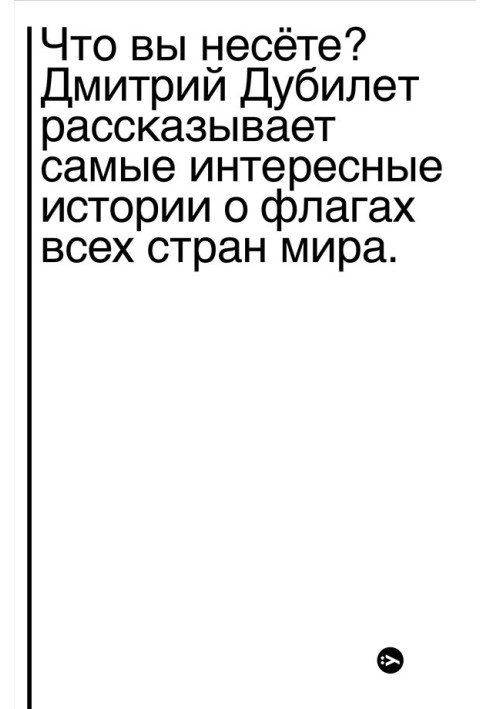 Что вы несёте? Дмитрий Дубилет рассказывает самые интересные истории о флагах всех стран мира.